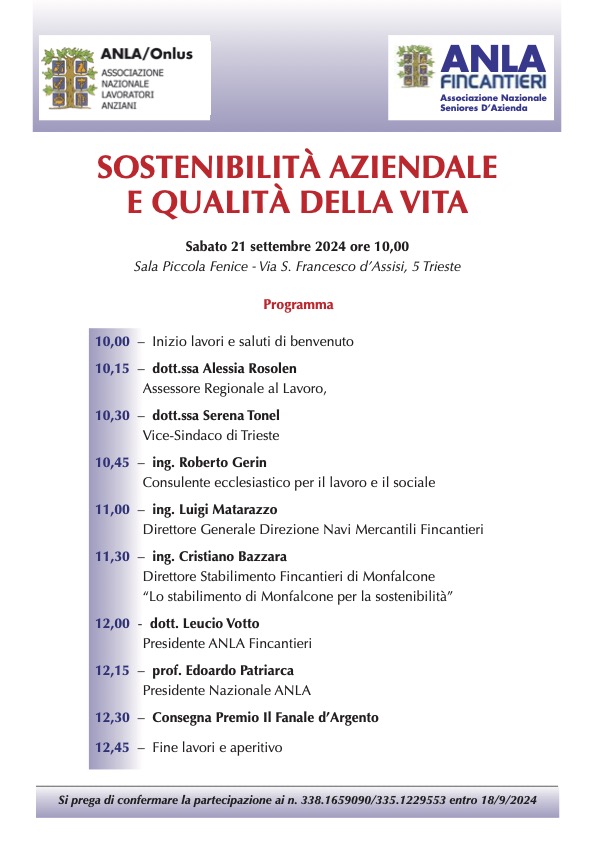 ANLA/Onlus
ASSOCIAZIONE NAZIONALE LAVORATORI ANZIANI

ANLA
FINCANTIERI
Associazione Nazionale Seniores D'Azienda

SOSTENIBILITÀ AZIENDALE E QUALITÀ DELLA VITA

Sabato 21 settembre 2024 ore 10,00
Sala Piccola Fenice - Via S. Francesco d'Assisi, 5 Trieste

Programma

10,00 – Inizio lavori e saluti di benvenuto

10,15 – dott.ssa Alessia Rosolen
Assessore Regionale al Lavoro,

10,30 – dott.ssa Serena Tonel
Vice-Sindaco di Trieste

10,45 – ing. Roberto Gerin
Consulente ecclesiastico per il lavoro e il sociale

11,00 – ing. Luigi Matarazzo
Direttore Generale Direzione Navi Mercantili Fincantieri

11,30 – ing. Cristiano Bazzara
Direttore Stabilimento Fincantieri di Monfalcone
"Lo stabilimento di Monfalcone per la sostenibilità"

12,00 - dott. Leucio Votto
Presidente ANLA Fincantieri

12,15 – prof. Edoardo Patriarca
Presidente Nazionale ANLA

12,30 – Consegna Premio Il Fanale d'Argento

12,45 – Fine lavori e aperitivo

Si prega di confermare la partecipazione ai n. 338.1659090/335.1229553 entro 18/9/2024